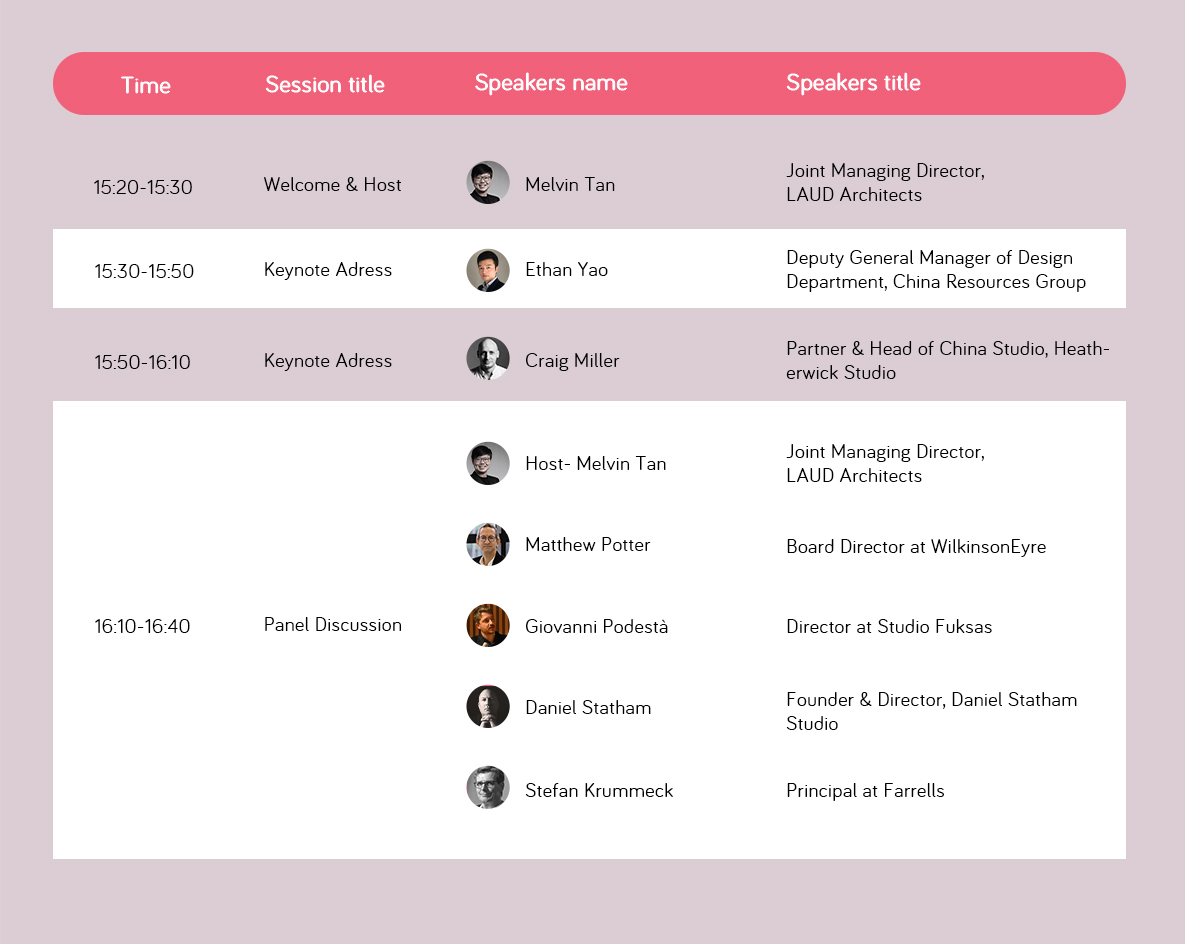 | Time | Session title | Speakers name | Speakers title |
|---|---|---|---|
| 15:20-15:30 | Welcome & Host | Melvin Tan | Joint Managing Director, LAUD Architects |
| 15:30-15:50 | Keynote Adress | Ethan Yao | Deputy General Manager of Design Department, China Resources Group |
| 15:50-16:10 | Keynote Adress | Craig Miller | Partner & Head of China Studio, Heatherwick Studio |
| 16:10-16:40 | Panel Discussion | Host- Melvin Tan | Joint Managing Director, LAUD Architects |
| | | Matthew Potter | Board Director at WilkinsonEyre |
| | | Giovanni Podestà | Director at Studio Fuksas |
| | | Daniel Statham | Founder & Director, Daniel Statham Studio |
| | | Stefan Krummeck | Principal at Farrells |